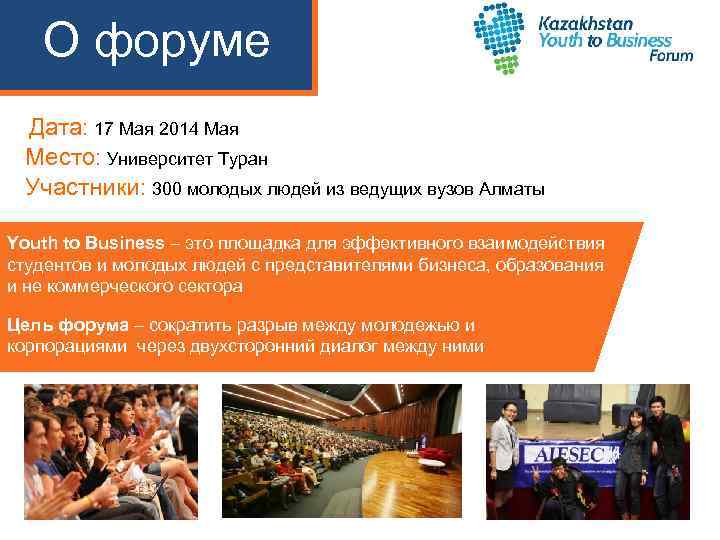 О форуме

Kazakhstan Youth to Business Forum

Дата: 17 Мая 2014 Мая
Место: Университет Туран
Участники: 300 молодых людей из ведущих вузов Алматы

Youth to Business – это площадка для эффективного взаимодействия студентов и молодых людей с представителями бизнеса, образования и не коммерческого сектора

Цель форума – сократить разрыв между молодежью и корпорациями через двухсторонний диалог между ними

AIESEC